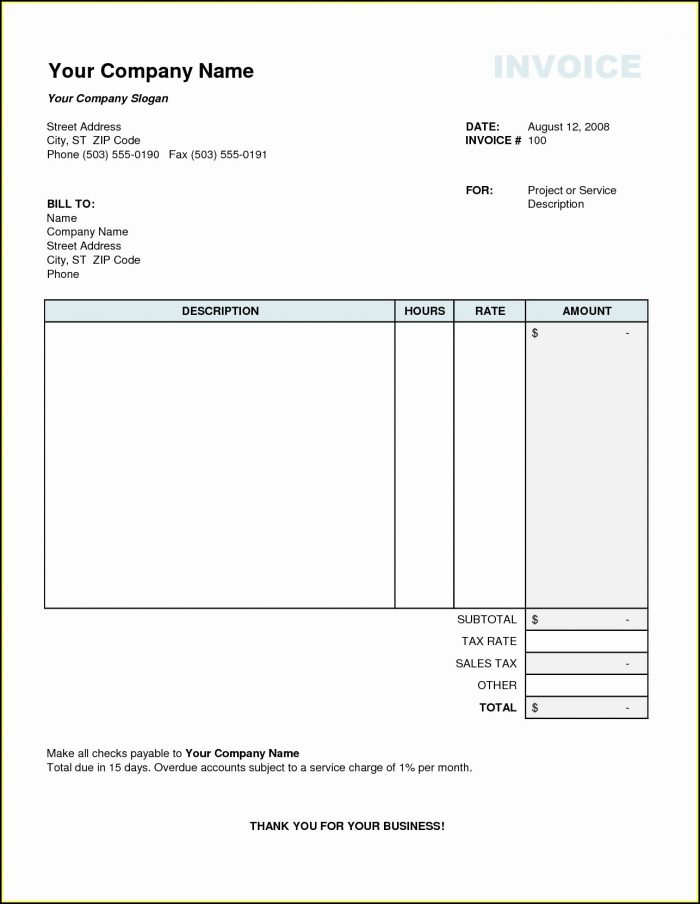 Your Company Name

INVOICE

Your Company Slogan

Street Address
City, ST ZIP Code
Phone (503) 555-0190 Fax (503) 555-0191

DATE: August 12, 2008
INVOICE # 100

FOR: Project or Service Description

BILL TO:
Name
Company Name
Street Address
City, ST ZIP Code
Phone

| DESCRIPTION | HOURS | RATE | AMOUNT |
|---|---|---|---|
| | | | $ - |
| | | SUBTOTAL | $ - |
| | | TAX RATE | |
| | | SALES TAX | - |
| | | OTHER | |
| | | TOTAL | $ - |

Make all checks payable to Your Company Name
Total due in 15 days. Overdue accounts subject to a service charge of 1% per month.

THANK YOU FOR YOUR BUSINESS!